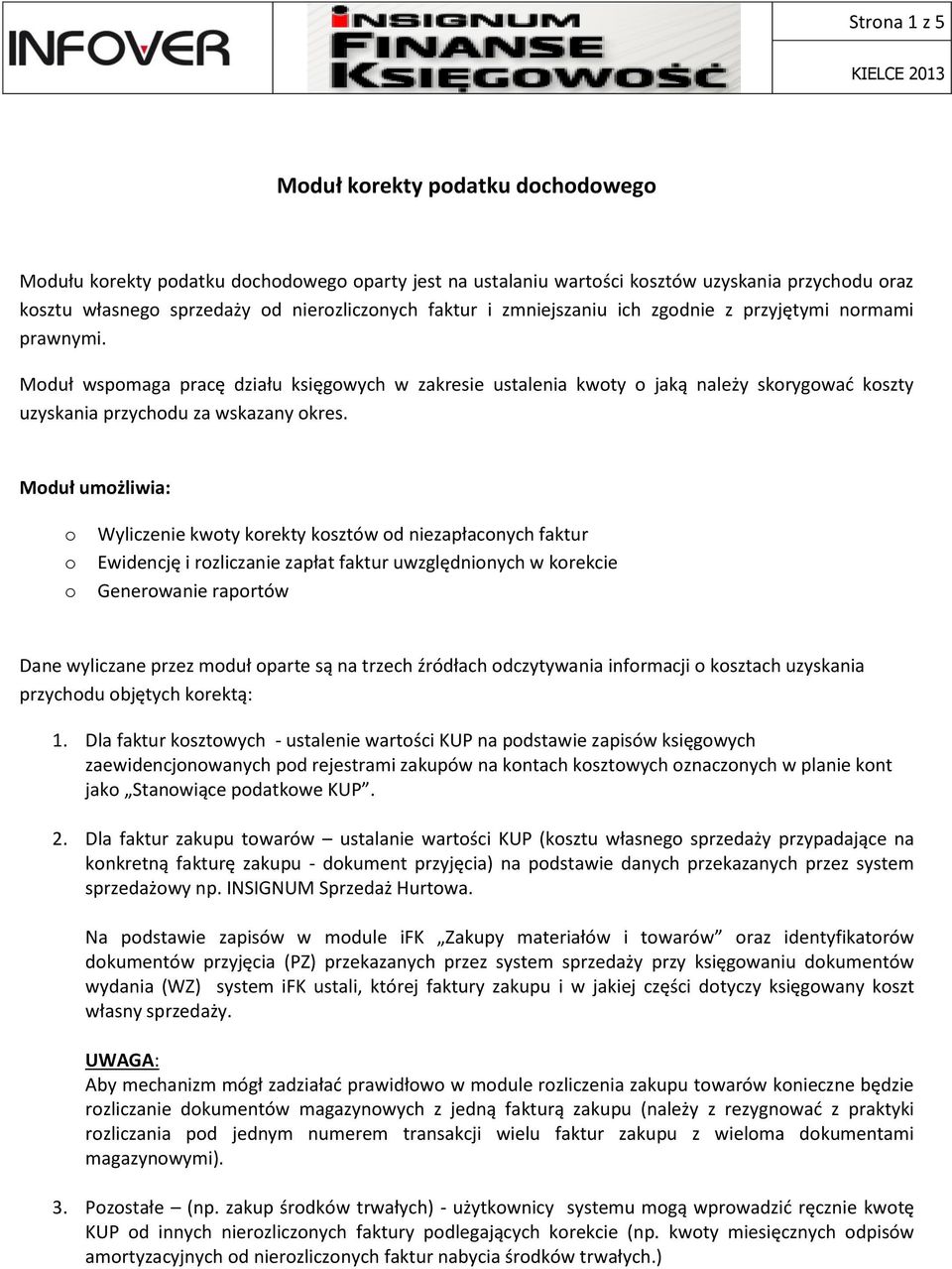 INFOVER

INSIGNUM FINANSE KSIĘGOWOŚĆ

Strona 1 z 5

KIELCE 2013

Moduł korekty podatku dochodowego

Modułu korekty podatku dochodowego oparty jest na ustalaniu wartości kosztów uzyskania przychodu oraz kosztu własnego sprzedaży od nierozliczonych faktur i zmniejszaniu ich zgodnie z przyjętymi normami prawnymi.

Moduł wspomaga pracę działu księgowych w zakresie ustalenia kwoty o jaką należy skorygować koszty uzyskania przychodu za wskazany okres.

Moduł umożliwia:

o Wyliczenie kwoty korekty kosztów od niezapłaconych faktur
o Ewidencję i rozliczanie zapłat faktur uwzględnionych w korekcie
o Generowanie raportów

Dane wyliczane przez moduł oparte są na trzech źródłach odczytywania informacji o kosztach uzyskania przychodu objętych korektą:

1. Dla faktur kosztowych - ustalenie wartości KUP na podstawie zapisów księgowych zaewidencjonowanych pod rejestrami zakupów na kontach kosztowych oznaczonych w planie kont jako „Stanowiące podatkowe KUP”.

2. Dla faktur zakupu towarów – ustalanie wartości KUP (kosztu własnego sprzedaży przypadające na konkretną fakturę zakupu - dokument przyjęcia) na podstawie danych przekazanych przez system sprzedażowy np. INSIGNUM Sprzedaż Hurtowa.

Na podstawie zapisów w module iFK „Zakupy materiałów i towarów” oraz identyfikatorów dokumentów przyjęcia (PZ) przekazanych przez system sprzedaży przy księgowaniu dokumentów wydania (WZ) system iFK ustali, której faktury zakupu i w jakiej części dotyczy księgowany koszt własny sprzedaży.

UWAGA:
Aby mechanizm mógł zadziałać prawidłowo w module rozliczenia zakupu towarów konieczne będzie rozliczanie dokumentów magazynowych z jedną fakturą zakupu (należy z rezygnować z praktyki rozliczania pod jednym numerem transakcji wielu faktur zakupu z wieloma dokumentami magazynowymi).

3. Pozostałe – (np. zakup środków trwałych) - użytkownicy systemu mogą wprowadzić ręcznie kwotę KUP od innych nierozliczonych faktury podlegających korekcie (np. kwoty miesięcznych odpisów amortyzacyjnych od nierozliczonych faktur nabycia środków trwałych.)